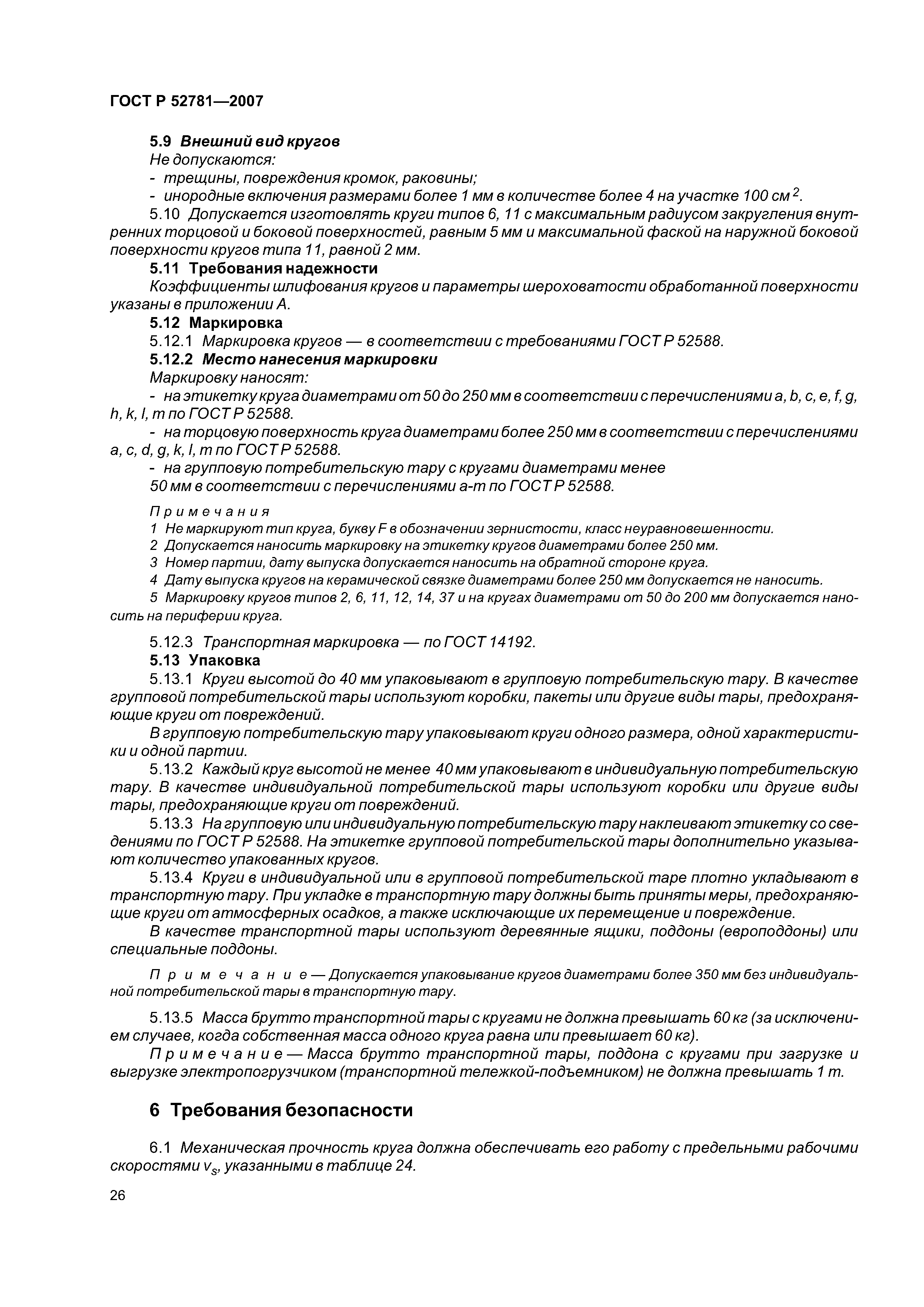 ГОСТ Р 52781—2007

5.9 Внешний вид кругов

Не допускаются:

- трещины, повреждения кромок, раковины;

- инородные включения размерами более 1 мм в количестве более 4 на участке 100 см $^2$.

5.10 Допускается изготовлять круги типов 6, 11 с максимальным радиусом закругления внутренних торцовой и боковой поверхностей, равным 5 мм и максимальной фаской на наружной боковой поверхности кругов типа 11, равной 2 мм.

5.11 Требования надежности

Коэффициенты шлифования кругов и параметры шероховатости обработанной поверхности указаны в приложении А.

5.12 Маркировка

5.12.1 Маркировка кругов — в соответствии с требованиями ГОСТ Р 52588.

5.12.2 Место нанесения маркировки

Маркировку наносят:

- на этикетку круга диаметрами от 50 до 250 мм в соответствии с перечислениями a, b, c, e, f, g, h, k, l, m по ГОСТ Р 52588.

- на торцовую поверхность круга диаметрами более 250 мм в соответствии с перечислениями a, c, d, g, k, l, m по ГОСТ Р 52588.

- на групповую потребительскую тару с кругами диаметрами менее 50 мм в соответствии с перечислениями a-m по ГОСТ Р 52588.

Примечания

1 Не маркируют тип круга, букву F в обозначении зернистости, класс неуравновешенности.

2 Допускается наносить маркировку на этикетку кругов диаметрами более 250 мм.

3 Номер партии, дату выпуска допускается наносить на обратной стороне круга.

4 Дату выпуска кругов на керамической связке диаметрами более 250 мм допускается не наносить.

5 Маркировку кругов типов 2, 6, 11, 12, 14, 37 и на кругах диаметрами от 50 до 200 мм допускается наносить на периферии круга.

5.12.3 Транспортная маркировка — по ГОСТ 14192.

5.13 Упаковка

5.13.1 Круги высотой до 40 мм упаковывают в групповую потребительскую тару. В качестве групповой потребительской тары используют коробки, пакеты или другие виды тары, предохраняющие круги от повреждений.

В групповую потребительскую тару упаковывают круги одного размера, одной характеристики и одной партии.

5.13.2 Каждый круг высотой не менее 40 мм упаковывают в индивидуальную потребительскую тару. В качестве индивидуальной потребительской тары используют коробки или другие виды тары, предохраняющие круги от повреждений.

5.13.3 На групповую или индивидуальную потребительскую тару наклеивают этикетку со сведениями по ГОСТ Р 52588. На этикетке групповой потребительской тары дополнительно указывают количество упакованных кругов.

5.13.4 Круги в индивидуальной или в групповой потребительской таре плотно укладывают в транспортную тару. При укладке в транспортную тару должны быть приняты меры, предохраняющие круги от атмосферных осадков, а также исключающие их перемещение и повреждение.

В качестве транспортной тары используют деревянные ящики, поддоны (европоддоны) или специальные поддоны.

Примечание — Допускается упаковывание кругов диаметрами более 350 мм без индивидуальной потребительской тары в транспортную тару.

5.13.5 Масса брутто транспортной тары с кругами не должна превышать 60 кг (за исключением случаев, когда собственная масса одного круга равна или превышает 60 кг).

Примечание — Масса брутто транспортной тары, поддона с кругами при загрузке и выгрузке электропогрузчиком (транспортной тележкой-подъемником) не должна превышать 1 т.

6 Требования безопасности

6.1 Механическая прочность круга должна обеспечивать его работу с предельными рабочими скоростями $v_s$, указанными в таблице 24.

26